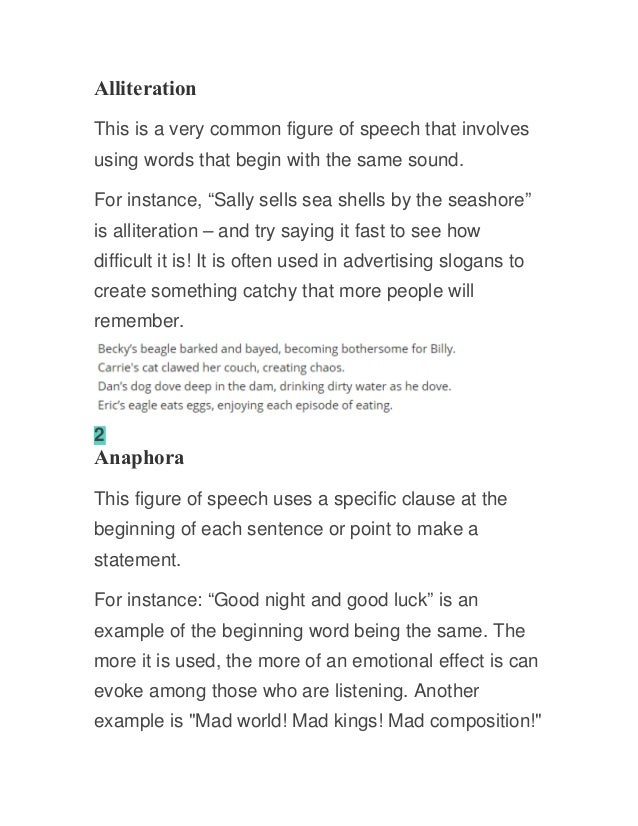 Alliteration

This is a very common figure of speech that involves using words that begin with the same sound.

For instance, “Sally sells sea shells by the seashore” is alliteration – and try saying it fast to see how difficult it is! It is often used in advertising slogans to create something catchy that more people will remember.

Becky's beagle barked and bayed, becoming bothersome for Billy.
Carrie's cat clawed her couch, creating chaos.
Dan's dog dove deep in the dam, drinking dirty water as he dove.
Eric's eagle eats eggs, enjoying each episode of eating.

2
Anaphora

This figure of speech uses a specific clause at the beginning of each sentence or point to make a statement.

For instance: “Good night and good luck” is an example of the beginning word being the same. The more it is used, the more of an emotional effect is can evoke among those who are listening. Another example is "Mad world! Mad kings! Mad composition!"